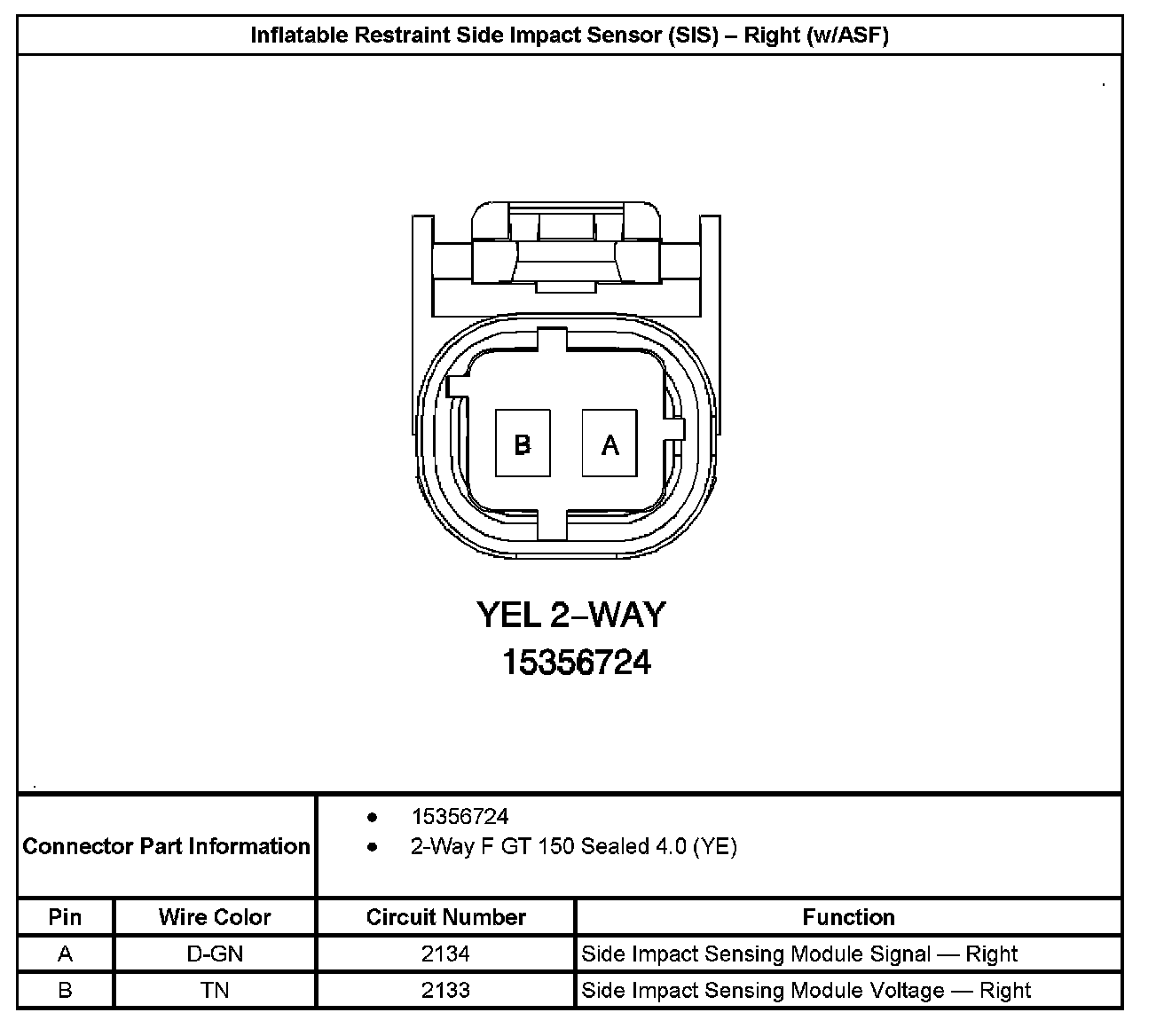 Inflatable Restraint Side Impact Sensor (SIS) – Right (w/ASF)

B A

YEL 2–WAY
15356724

Connector Part Information
• 15356724
• 2-Way F GT 150 Sealed 4.0 (YE)

| Pin | Wire Color | Circuit Number | Function |
|---|---|---|---|
| A | D-GN | 2134 | Side Impact Sensing Module Signal — Right |
| B | TN | 2133 | Side Impact Sensing Module Voltage — Right |